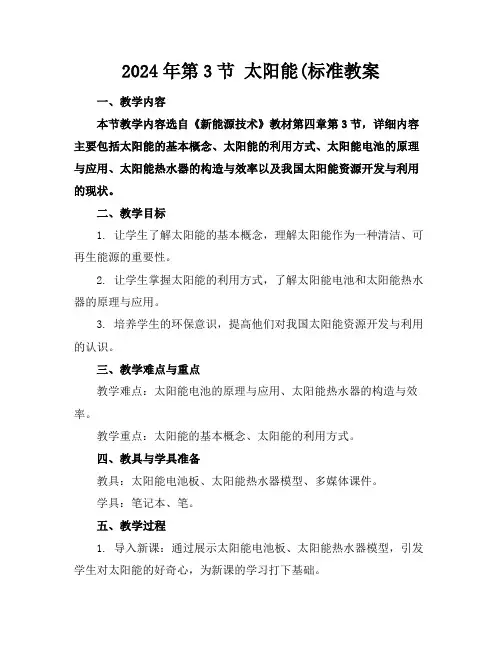 2024年第3节 太阳能(标准教案

一、教学内容

本节教学内容选自《新能源技术》教材第四章第3节，详细内容主要包括太阳能的基本概念、太阳能的利用方式、太阳能电池的原理与应用、太阳能热水器的构造与效率以及我国太阳能资源开发与利用的现状。

二、教学目标

1. 让学生了解太阳能的基本概念，理解太阳能作为一种清洁、可再生能源的重要性。

2. 让学生掌握太阳能的利用方式，了解太阳能电池和太阳能热水器的原理与应用。

3. 培养学生的环保意识，提高他们对我国太阳能资源开发与利用的认识。

三、教学难点与重点

教学难点：太阳能电池的原理与应用、太阳能热水器的构造与效率。

教学重点：太阳能的基本概念、太阳能的利用方式。

四、教具与学具准备

教具：太阳能电池板、太阳能热水器模型、多媒体课件。

学具：笔记本、笔。

五、教学过程

1. 导入新课：通过展示太阳能电池板、太阳能热水器模型，引发学生对太阳能的好奇心，为新课的学习打下基础。